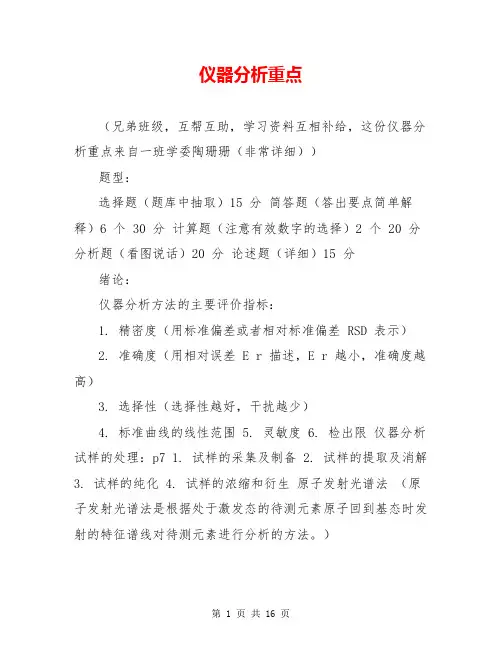 仪器分析重点

（兄弟班级，互帮互助，学习资料互相补给，这份仪器分析重点来自一班学委陶珊珊（非常详细））

题型：

选择题（题库中抽取）15 分 简答题（答出要点简单解释）6 个 30 分 计算题（注意有效数字的选择）2 个 20 分 分析题（看图说话）20 分 论述题（详细）15 分

绪论：

仪器分析方法的主要评价指标：

1. 精密度（用标准偏差或者相对标准偏差 RSD 表示）

2. 准确度（用相对误差 E r 描述，E r 越小，准确度越高）

3. 选择性（选择性越好，干扰越少）

4. 标准曲线的线性范围 5. 灵敏度 6. 检出限 仪器分析试样的处理：p7 1. 试样的采集及制备 2. 试样的提取及消解 3. 试样的纯化 4. 试样的浓缩和衍生 原子发射光谱法 （原子发射光谱法是根据处于激发态的待测元素原子回到基态时发射的特征谱线对待测元素进行分析的方法。）

第 1 页 共 16 页